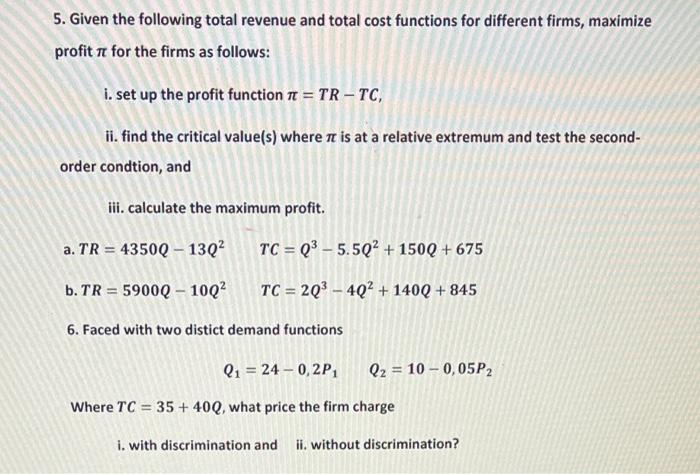 5. Given the following total revenue and total cost functions for different firms, maximize profit $\pi$ for the firms as follows:

i. set up the profit function $\pi = TR - TC$,

ii. find the critical value(s) where $\pi$ is at a relative extremum and test the second-order condtion, and

iii. calculate the maximum profit.

a. $TR = 4350Q - 13Q^2$ $TC = Q^3 - 5.5Q^2 + 150Q + 675$

b. $TR = 5900Q - 10Q^2$ $TC = 2Q^3 - 4Q^2 + 140Q + 845$

6. Faced with two distict demand functions

$Q_1 = 24 - 0,2P_1$ $Q_2 = 10 - 0,05P_2$

Where $TC = 35 + 40Q$, what price the firm charge

i. with discrimination and ii. without discrimination?